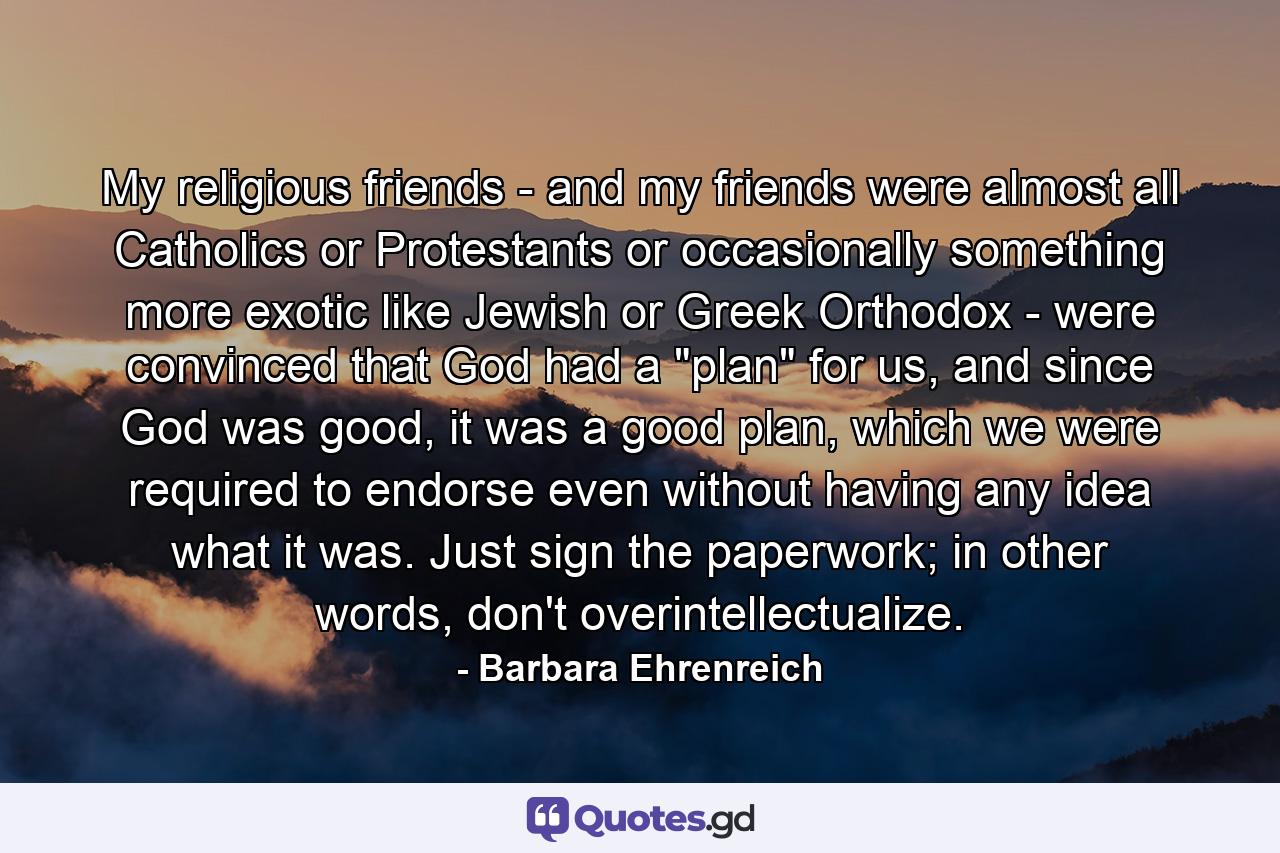 My religious friends - and my friends were almost all Catholics or Protestants or occasionally something more exotic like Jewish or Greek Orthodox - were convinced that God had a "plan" for us, and since God was good, it was a good plan, which we were required to endorse even without having any idea what it was. Just sign the paperwork; in other words, don't overintellectualize.

- Barbara Ehrenreich

Quotes.gd